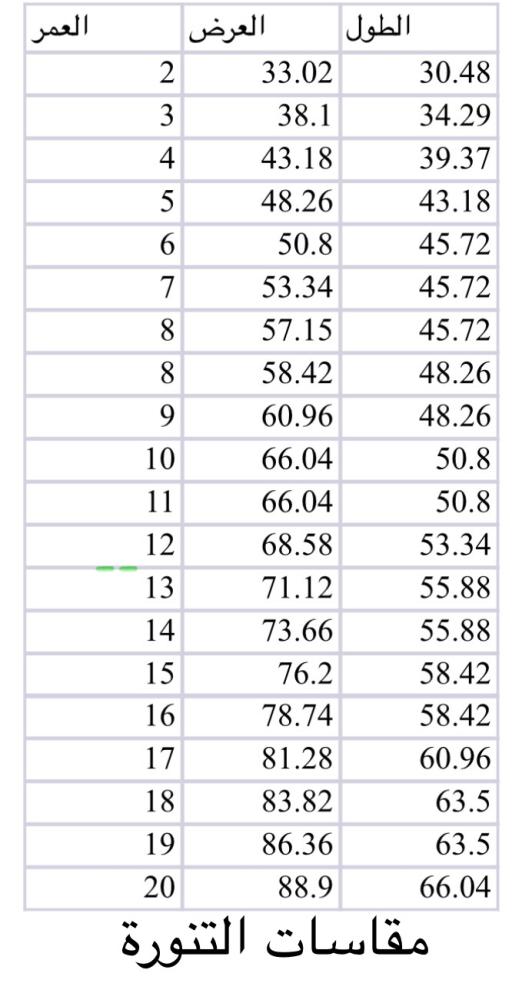 | العمر | العرض | الطول |
|---|---|---|
| 2 | 33.02 | 30.48 |
| 3 | 38.1 | 34.29 |
| 4 | 43.18 | 39.37 |
| 5 | 48.26 | 43.18 |
| 6 | 50.8 | 45.72 |
| 7 | 53.34 | 45.72 |
| 8 | 57.15 | 45.72 |
| 8 | 58.42 | 48.26 |
| 9 | 60.96 | 48.26 |
| 10 | 66.04 | 50.8 |
| 11 | 66.04 | 50.8 |
| 12 | 68.58 | 53.34 |
| 13 | 71.12 | 55.88 |
| 14 | 73.66 | 55.88 |
| 15 | 76.2 | 58.42 |
| 16 | 78.74 | 58.42 |
| 17 | 81.28 | 60.96 |
| 18 | 83.82 | 63.5 |
| 19 | 86.36 | 63.5 |
| 20 | 88.9 | 66.04 |

مقاسات التنورة